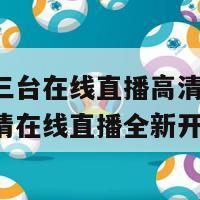 三台在线直播高清
清在线直播全新开